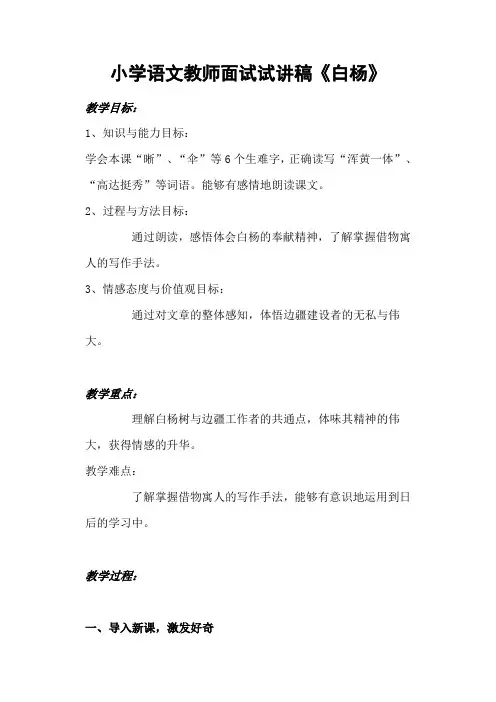 小学语文教师面试试讲稿《白杨》

教学目标：

1、知识与能力目标：

学会本课“晰”、“伞”等6个生难字，正确读写“浑黄一体”、“高达挺秀”等词语。能够有感情地朗读课文。

2、过程与方法目标：

通过朗读，感悟体会白杨的奉献精神，了解掌握借物寓人的写作手法。

3、情感态度与价值观目标：

通过对文章的整体感知，体悟边疆建设者的无私与伟大。

教学重点：

理解白杨树与边疆工作者的共通点，体味其精神的伟大，获得情感的升华。

教学难点：

了解掌握借物寓人的写作手法，能够有意识地运用到日后的学习中。

教学过程：

一、导入新课，激发好奇